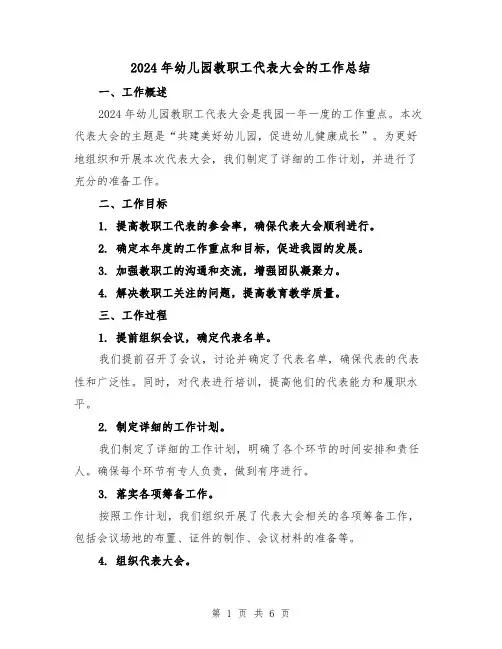 2024年幼儿园教职工代表大会的工作总结

一、工作概述

2024年幼儿园教职工代表大会是我园一年一度的工作重点。本次代表大会的主题是“共建美好幼儿园，促进幼儿健康成长”。为更好地组织和开展本次代表大会，我们制定了详细的工作计划，并进行了充分的准备工作。

二、工作目标

1. 提高教职工代表的参会率，确保代表大会顺利进行。

2. 确定本年度的工作重点和目标，促进我园的发展。

3. 加强教职工的沟通和交流，增强团队凝聚力。

4. 解决教职工关注的问题，提高教育教学质量。

三、工作过程

1. 提前组织会议，确定代表名单。

我们提前召开了会议，讨论并确定了代表名单，确保代表的代表性和广泛性。同时，对代表进行培训，提高他们的代表能力和履职水平。

2. 制定详细的工作计划。

我们制定了详细的工作计划，明确了各个环节的时间安排和责任人。确保每个环节有专人负责，做到有序进行。

3. 落实各项筹备工作。

按照工作计划，我们组织开展了代表大会相关的各项筹备工作，包括会议场地的布置、证件的制作、会议材料的准备等。

4. 组织代表大会。

第 1 页 共 6 页